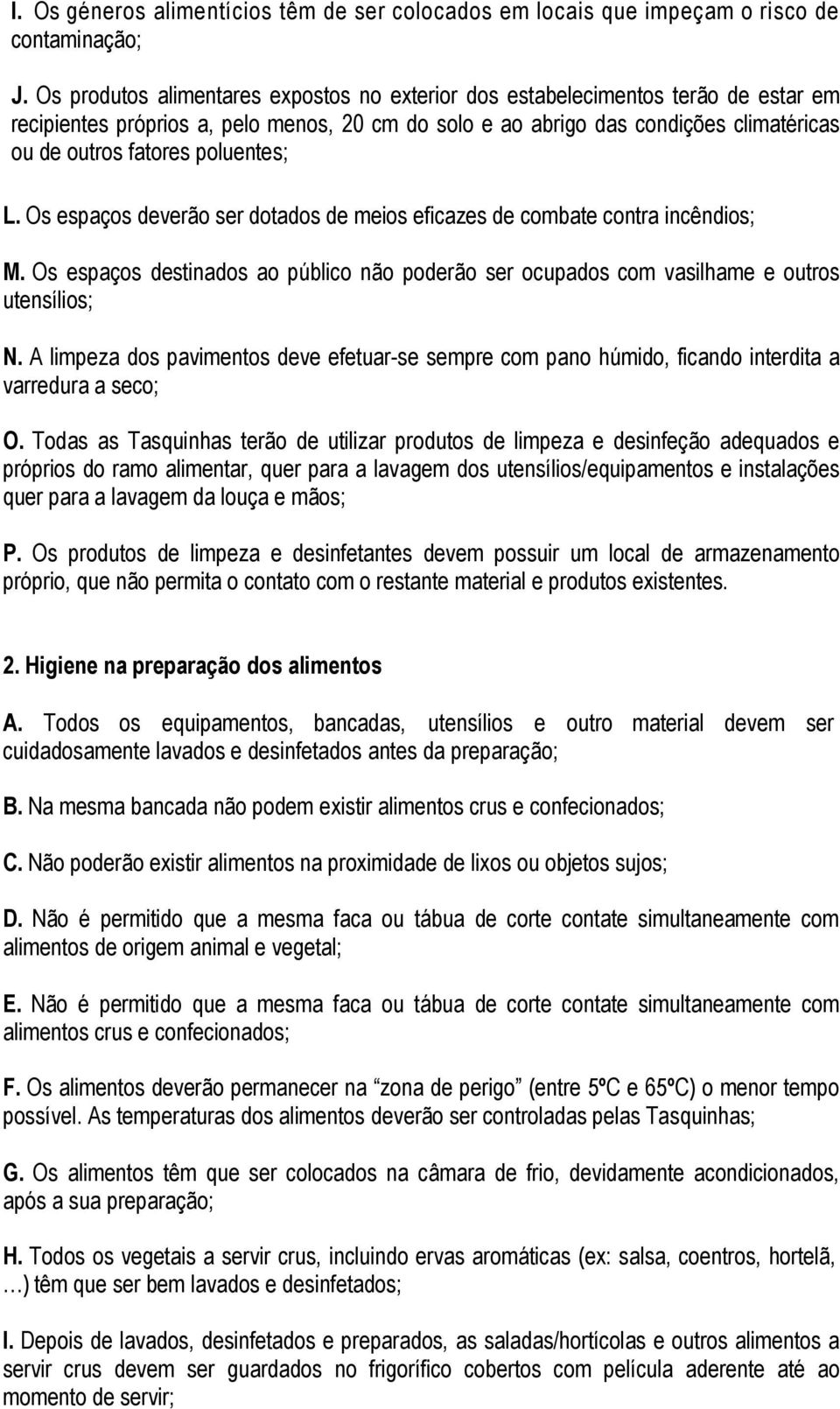 I. Os géneros alimentícios têm de ser colocados em locais que impeçam o risco de contaminação;

J. Os produtos alimentares expostos no exterior dos estabelecimentos terão de estar em recipientes próprios a, pelo menos, 20 cm do solo e ao abrigo das condições climatéricas ou de outros fatores poluentes;

L. Os espaços deverão ser dotados de meios eficazes de combate contra incêndios;

M. Os espaços destinados ao público não poderão ser ocupados com vasilhame e outros utensílios;

N. A limpeza dos pavimentos deve efetuar-se sempre com pano húmido, ficando interdita a varredura a seco;

O. Todas as Tasquinhas terão de utilizar produtos de limpeza e desinfeção adequados e próprios do ramo alimentar, quer para a lavagem dos utensílios/equipamentos e instalações quer para a lavagem da louça e mãos;

P. Os produtos de limpeza e desinfetantes devem possuir um local de armazenamento próprio, que não permita o contato com o restante material e produtos existentes.

2. Higiene na preparação dos alimentos

A. Todos os equipamentos, bancadas, utensílios e outro material devem ser cuidadosamente lavados e desinfetados antes da preparação;

B. Na mesma bancada não podem existir alimentos crus e confecionados;

C. Não poderão existir alimentos na proximidade de lixos ou objetos sujos;

D. Não é permitido que a mesma faca ou tábua de corte contate simultaneamente com alimentos de origem animal e vegetal;

E. Não é permitido que a mesma faca ou tábua de corte contate simultaneamente com alimentos crus e confecionados;

F. Os alimentos deverão permanecer na “zona de perigo” (entre 5ºC e 65ºC) o menor tempo possível. As temperaturas dos alimentos deverão ser controladas pelas Tasquinhas;

G. Os alimentos têm que ser colocados na câmara de frio, devidamente acondicionados, após a sua preparação;

H. Todos os vegetais a servir crus, incluindo ervas aromáticas (ex: salsa, coentros, hortelã, …) têm que ser bem lavados e desinfetados;

I. Depois de lavados, desinfetados e preparados, as saladas/hortícolas e outros alimentos a servir crus devem ser guardados no frigorífico cobertos com película aderente até ao momento de servir;